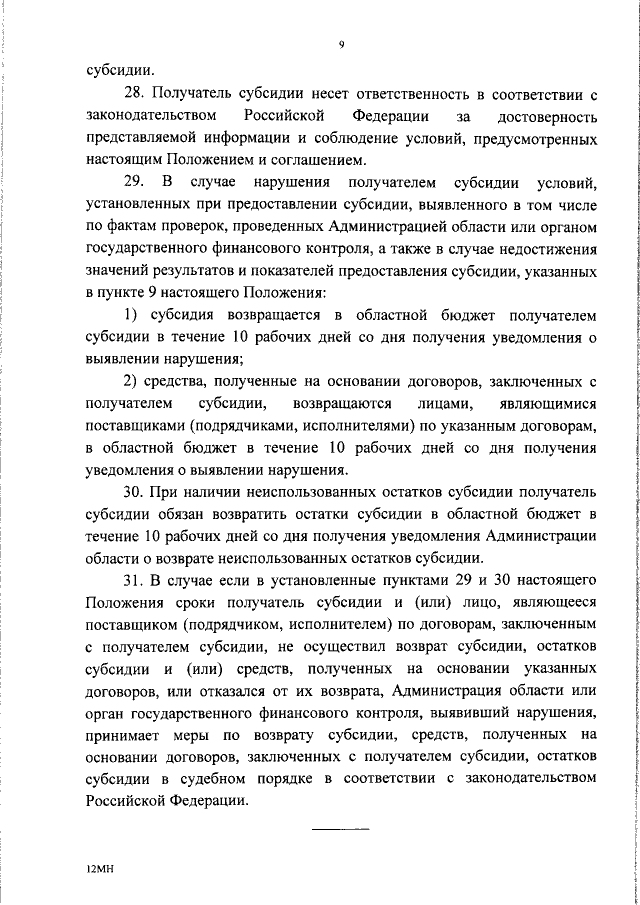 9

субсидии.

28. Получатель субсидии несет ответственность в соответствии с законодательством Российской Федерации за достоверность представляемой информации и соблюдение условий, предусмотренных настоящим Положением и соглашением.

29. В случае нарушения получателем субсидии условий, установленных при предоставлении субсидии, выявленного в том числе по фактам проверок, проведенных Администрацией области или органом государственного финансового контроля, а также в случае недостижения значений результатов и показателей предоставления субсидии, указанных в пункте 9 настоящего Положения:

1) субсидия возвращается в областной бюджет получателем субсидии в течение 10 рабочих дней со дня получения уведомления о выявлении нарушения;

2) средства, полученные на основании договоров, заключенных с получателем субсидии, возвращаются лицами, являющимися поставщиками (подрядчиками, исполнителями) по указанным договорам, в областной бюджет в течение 10 рабочих дней со дня получения уведомления о выявлении нарушения.

30. При наличии неиспользованных остатков субсидии получатель субсидии обязан возвратить остатки субсидии в областной бюджет в течение 10 рабочих дней со дня получения уведомления Администрации области о возврате неиспользованных остатков субсидии.

31. В случае если в установленные пунктами 29 и 30 настоящего Положения сроки получатель субсидии и (или) лицо, являющееся поставщиком (подрядчиком, исполнителем) по договорам, заключенным с получателем субсидии, не осуществил возврат субсидии, остатков субсидии и (или) средств, полученных на основании указанных договоров, или отказался от их возврата, Администрация области или орган государственного финансового контроля, выявивший нарушения, принимает меры по возврату субсидии, средств, полученных на основании договоров, заключенных с получателем субсидии, остатков субсидии в судебном порядке в соответствии с законодательством Российской Федерации.

12МН